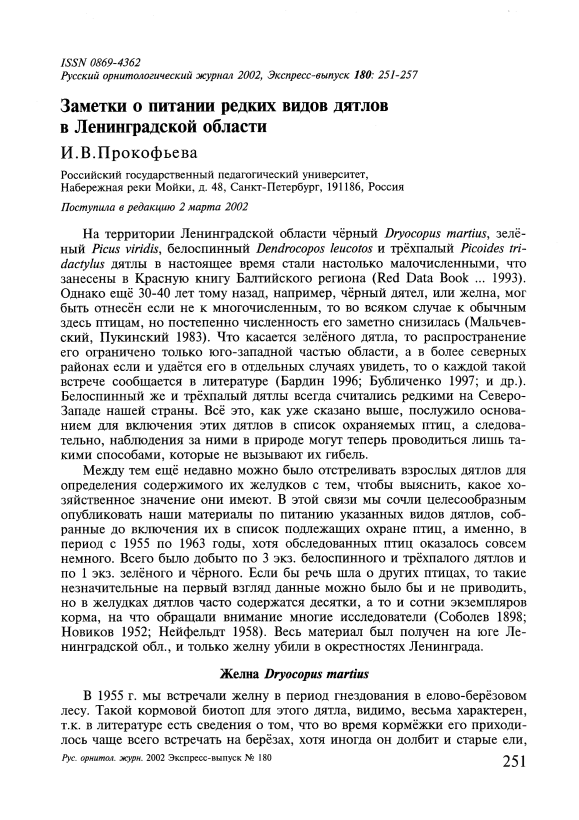 ISSN 0869-4362
Русский орнитологический журнал 2002, Экспресс-выпуск 180: 251-257

Заметки о питании редких видов дятлов в Ленинградской области

И.В.Прокофьева

Российский государственный педагогический университет, Набережная реки Мойки, д. 48, Санкт-Петербург, 191186, Россия

Поступила в редакцию 2 марта 2002

На территории Ленинградской области чёрный Dryocopus martius, зелёный Picus viridis, белоспинный Dendrocopos leucotos и трёхпалый Picoides tridactylus дятлы в настоящее время стали настолько малочисленными, что занесены в Красную книгу Балтийского региона (Red Data Book ... 1993). Однако ещё 30-40 лет тому назад, например, чёрный дятел, или желна, мог быть отнесён если не к многочисленным, то во всяком случае к обычным здесь птицам, но постепенно численность его заметно снизилась (Мальчевский, Пукинский 1983). Что касается зелёного дятла, то распространение его ограничено только юго-западной частью области, а в более северных районах если и удаётся его в отдельных случаях увидеть, то о каждой такой встрече сообщается в литературе (Бардин 1996; Бубличенко 1997; и др.). Белоспинный же и трёхпалый дятлы всегда считались редкими на Северо-Западе нашей страны. Всё это, как уже сказано выше, послужило основанием для включения этих дятлов в список охраняемых птиц, а следовательно, наблюдения за ними в природе могут теперь проводиться лишь такими способами, которые не вызывают их гибель.

Между тем ещё недавно можно было отстреливать взрослых дятлов для определения содержимого их желудков с тем, чтобы выяснить, какое хозяйственное значение они имеют. В этой связи мы сочли целесообразным опубликовать наши материалы по питанию указанных видов дятлов, собранные до включения их в список подлежащих охране птиц, а именно, в период с 1955 по 1963 годы, хотя обследованных птиц оказалось совсем немного. Всего было добыто по 3 экз. белоспинного и трёхпалого дятлов и по 1 экз. зелёного и чёрного. Если бы речь шла о других птицах, то такие незначительные на первый взгляд данные можно было бы и не приводить, но в желудках дятлов часто содержатся десятки, а то и сотни экземпляров корма, на что обращали внимание многие исследователи (Соболев 1898; Новиков 1952; Нейфельдт 1958). Весь материал был получен на юге Ленинградской обл., и только желну убили в окрестностях Ленинграда.

Желна Dryocopus martius

В 1955 г. мы встречали желну в период гнездования в елово-берёзовом лесу. Такой кормовой биотоп для этого дятла, видимо, весьма характерен, т.к. в литературе есть сведения о том, что во время кормёжки его приходилось чаще всего встречать на берёзах, хотя иногда он долбит и старые ели,

Рус. орнитол. журн. 2002 Экспресс-выпуск № 180
251